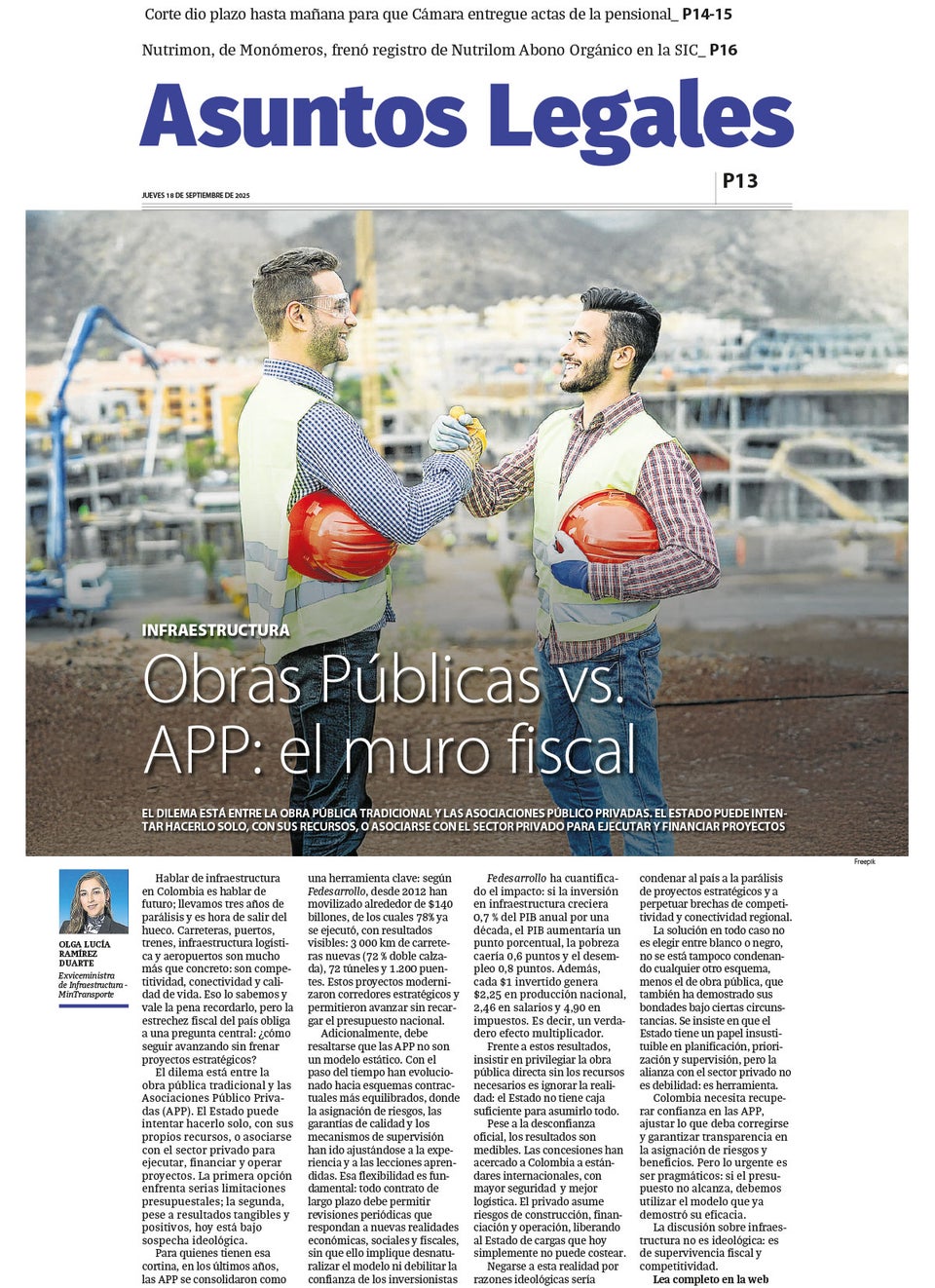 Corte dio plazo hasta mañana para que Cámara entregue actas de la pensional_ P14-15

Nutrimon, de Monómeros, frenó registro de Nutrilom Abono Orgánico en la SIC_ P16

Asuntos Legales

JUEVES 18 DE SEPTIEMBRE DE 2025

P13

INFRAESTRUCTURA

Obras Públicas vs. APP: el muro fiscal

EL DILEMA ESTÁ ENTRE LA OBRA PÚBLICA TRADICIONAL Y LAS ASOCIACIONES PÚBLICO PRIVADAS. EL ESTADO PUEDE INTENTAR HACERLO SOLO, CON SUS RECURSOS, O ASOCIARSE CON EL SECTOR PRIVADO PARA EJECUTAR Y FINANCIAR PROYECTOS

Freepik

OLGA LUCÍA RAMÍREZ DUARTE
Exviceministra de Infraestructura - MinTransporte

Hablar de infraestructura en Colombia es hablar de futuro; llevamos tres años de parálisis y es hora de salir del hueco. Carreteras, puertos, trenes, infraestructura logística y aeropuertos son mucho más que concreto: son competitividad, conectividad y calidad de vida. Eso lo sabemos y vale la pena recordarlo, pero la estrechez fiscal del país obliga a una pregunta central: ¿cómo seguir avanzando sin frenar proyectos estratégicos?

El dilema está entre la obra pública tradicional y las Asociaciones Público Privadas (APP). El Estado puede intentar hacerlo solo, con sus propios recursos, o asociarse con el sector privado para ejecutar, financiar y operar proyectos. La primera opción enfrenta serias limitaciones presupuestales; la segunda, pese a resultados tangibles y positivos, hoy está bajo sospecha ideológica.

Para quienes tienen esa cortina, en los últimos años, las APP se consolidaron como una herramienta clave: según Fedesarrollo, desde 2012 han movilizado alrededor de $140 billones, de los cuales 78% ya se ejecutó, con resultados visibles: 3 000 km de carreteras nuevas (72 % doble calzada), 72 túneles y 1.200 puentes. Estos proyectos modernizaron corredores estratégicos y permitieron avanzar sin recargar el presupuesto nacional.

Adicionalmente, debe resaltarse que las APP no son un modelo estático. Con el paso del tiempo han evolucionado hacia esquemas contractuales más equilibrados, donde la asignación de riesgos, las garantías de calidad y los mecanismos de supervisión han ido ajustándose a la experiencia y a las lecciones aprendidas. Esa flexibilidad es fundamental: todo contrato de largo plazo debe permitir revisiones periódicas que respondan a nuevas realidades económicas, sociales y fiscales, sin que ello implique desnaturalizar el modelo ni debilitar la confianza de los inversionistas

Fedesarrollo ha cuantificado el impacto: si la inversión en infraestructura creciera 0,7 % del PIB anual por una década, el PIB aumentaría un punto porcentual, la pobreza caería 0,6 puntos y el desempleo 0,8 puntos. Además, cada $1 invertido genera $2,25 en producción nacional, 2,46 en salarios y 4,90 en impuestos. Es decir, un verdadero efecto multiplicador.

Frente a estos resultados, insistir en privilegiar la obra pública directa sin los recursos necesarios es ignorar la realidad: el Estado no tiene caja suficiente para asumirlo todo.

Pese a la desconfianza oficial, los resultados son medibles. Las concesiones han acercado a Colombia a estándares internacionales, con mayor seguridad y mejor logística. El privado asume riesgos de construcción, financiación y operación, liberando al Estado de cargas que hoy simplemente no puede costear.

Negarse a esta realidad por razones ideológicas sería condenar al país a la parálisis de proyectos estratégicos y a perpetuar brechas de competitividad y conectividad regional.

La solución en todo caso no es elegir entre blanco o negro, no se está tampoco condenando cualquier otro esquema, menos el de obra pública, que también ha demostrado sus bondades bajo ciertas circunstancias. Se insiste en que el Estado tiene un papel insustituible en planificación, priorización y supervisión, pero la alianza con el sector privado no es debilidad: es herramienta.

Colombia necesita recuperar confianza en las APP, ajustar lo que deba corregirse y garantizar transparencia en la asignación de riesgos y beneficios. Pero lo urgente es ser pragmáticos: si el presupuesto no alcanza, debemos utilizar el modelo que ya demostró su eficacia.

La discusión sobre infraestructura no es ideológica: es de supervivencia fiscal y competitividad.

Lea completo en la web